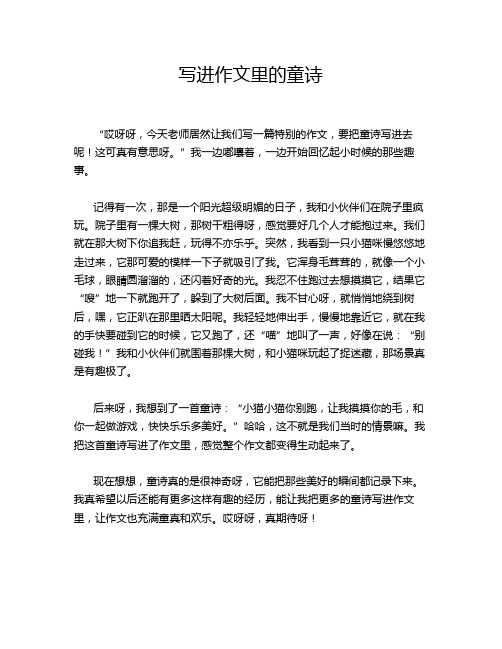 写进作文里的童诗

“哎呀呀，今天老师居然让我们写一篇特别的作文，要把童诗写进去呢！这可真有意思呀。”我一边嘟囔着，一边开始回忆起小时候的那些趣事。

记得有一次，那是一个阳光超级明媚的日子，我和小伙伴们在院子里疯玩。院子里有一棵大树，那树干粗得呀，感觉要好几个人才能抱过来。我们就在那大树下你追我赶，玩得不亦乐乎。突然，我看到一只小猫咪慢悠悠地走过来，它那可爱的模样一下子就吸引了我。它浑身毛茸茸的，就像一个小毛球，眼睛圆溜溜的，还闪着好奇的光。我忍不住跑过去想摸摸它，结果它“嗖”地一下就跑开了，躲到了大树后面。我不甘心呀，就悄悄地绕到树后，嘿，它正趴在那里晒太阳呢。我轻轻地伸出手，慢慢地靠近它，就在我的手快要碰到它的时候，它又跑了，还“喵”地叫了一声，好像在说：“别碰我！”我和小伙伴们就围着那棵大树，和小猫咪玩起了捉迷藏，那场景真是有趣极了。

后来呀，我想到了一首童诗：“小猫小猫你别跑，让我摸摸你的毛，和你一起做游戏，快快乐乐多美好。”哈哈，这不就是我们当时的情景嘛。我把这首童诗写进了作文里，感觉整个作文都变得生动起来了。

现在想想，童诗真的是很神奇呀，它能把那些美好的瞬间都记录下来。我真希望以后还能有更多这样有趣的经历，能让我把更多的童诗写进作文里，让作文也充满童真和欢乐。哎呀呀，真期待呀！